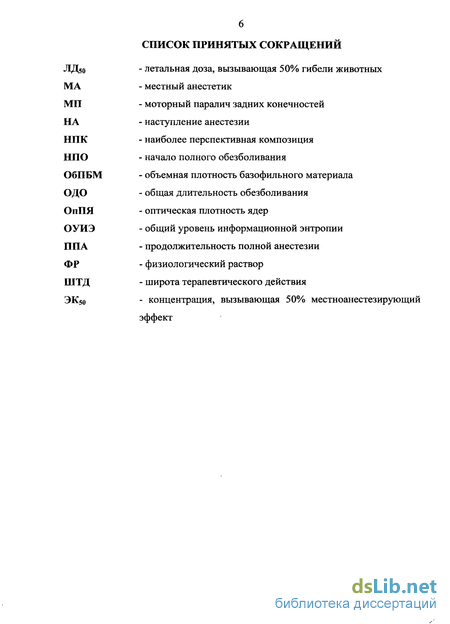 6

СПИСОК ПРИНЯТЫХ СОКРАЩЕНИЙ

ЛД$_{50}$ - летальная доза, вызывающая 50% гибели животных

МА - местный анестетик

МП - моторный паралич задних конечностей

НА - наступление анестезии

НПК - наиболее перспективная композиция

НПО - начало полного обезболивания

ОбПБМ - объемная плотность базофильного материала

ОДО - общая длительность обезболивания

ОпПЯ - оптическая плотность ядер

ОУИЭ - общий уровень информационной энтропии

ППА - продолжительность полной анестезии

ФР - физиологический раствор

ШТД - широта терапевтического действия

ЭК$_{50}$ - концентрация, вызывающая 50% местноанестезирующий эффект

dsLib.net
библиотека диссертаций